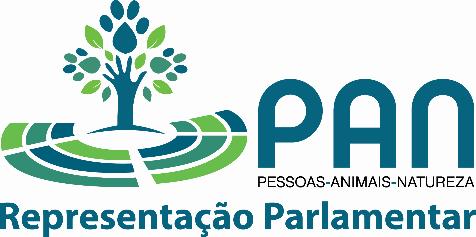 PAN
PESSOAS-ANIMAIS-NATUREZA
Representação Parlamentar